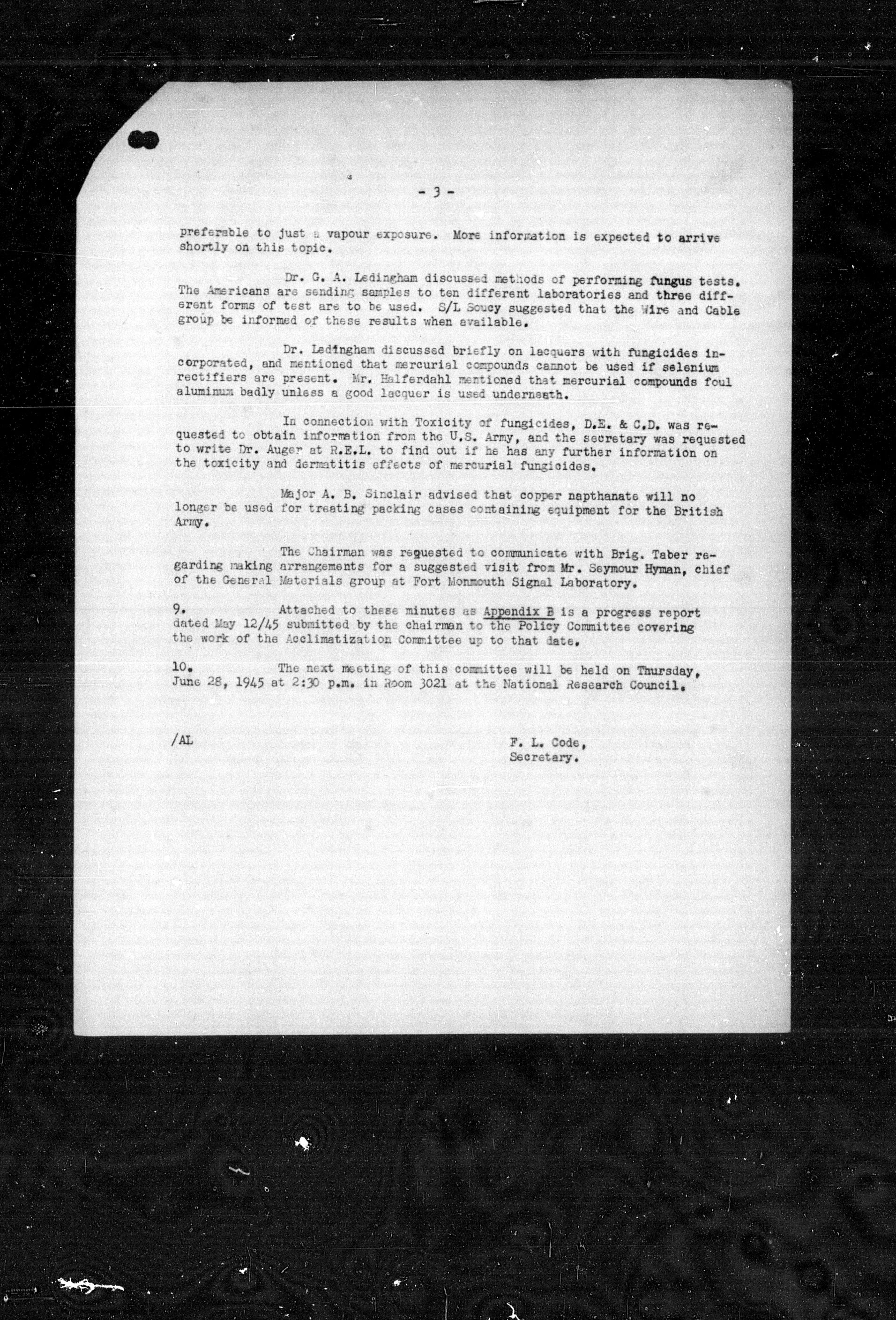 - 3 -

preferable to just a vapour exposure. More information is expected to arrive shortly on this topic.

Dr. G. A. Ledingham discussed methods of performing fungus tests. The Americans are sending samples to ten different laboratories and three different forms of test are to be used. S/L Soucy suggested that the Wire and Cable group be informed of these results when available.

Dr. Ledingham discussed briefly on lacquers with fungicides incorporated, and mentioned that mercurial compounds cannot be used if selenium rectifiers are present. Mr. Halferdahl mentioned that mercurial compounds foul aluminum badly unless a good lacquer is used underneath.

In connection with Toxicity of fungicides, D.E. & C.D. was requested to obtain information from the U.S. Army, and the secretary was requested to write Dr. Auger at R.E.L. to find out if he has any further information on the toxicity and dermatitis effects of mercurial fungicides.

Major A. B. Sinclair advised that copper napthanate will no longer be used for treating packing cases containing equipment for the British Army.

The Chairman was requested to communicate with Brig. Taber regarding making arrangements for a suggested visit from Mr. Seymour Hyman, chief of the General Materials group at Fort Monmouth Signal Laboratory.

9. Attached to these minutes as Appendix B is a progress report dated May 12/45 submitted by the chairman to the Policy Committee covering the work of the Acclimatization Committee up to that date.

10. The next meeting of this committee will be held on Thursday, June 28, 1945 at 2:30 p.m. in Room 3021 at the National Research Council.

/AL

F. L. Code,
Secretary.